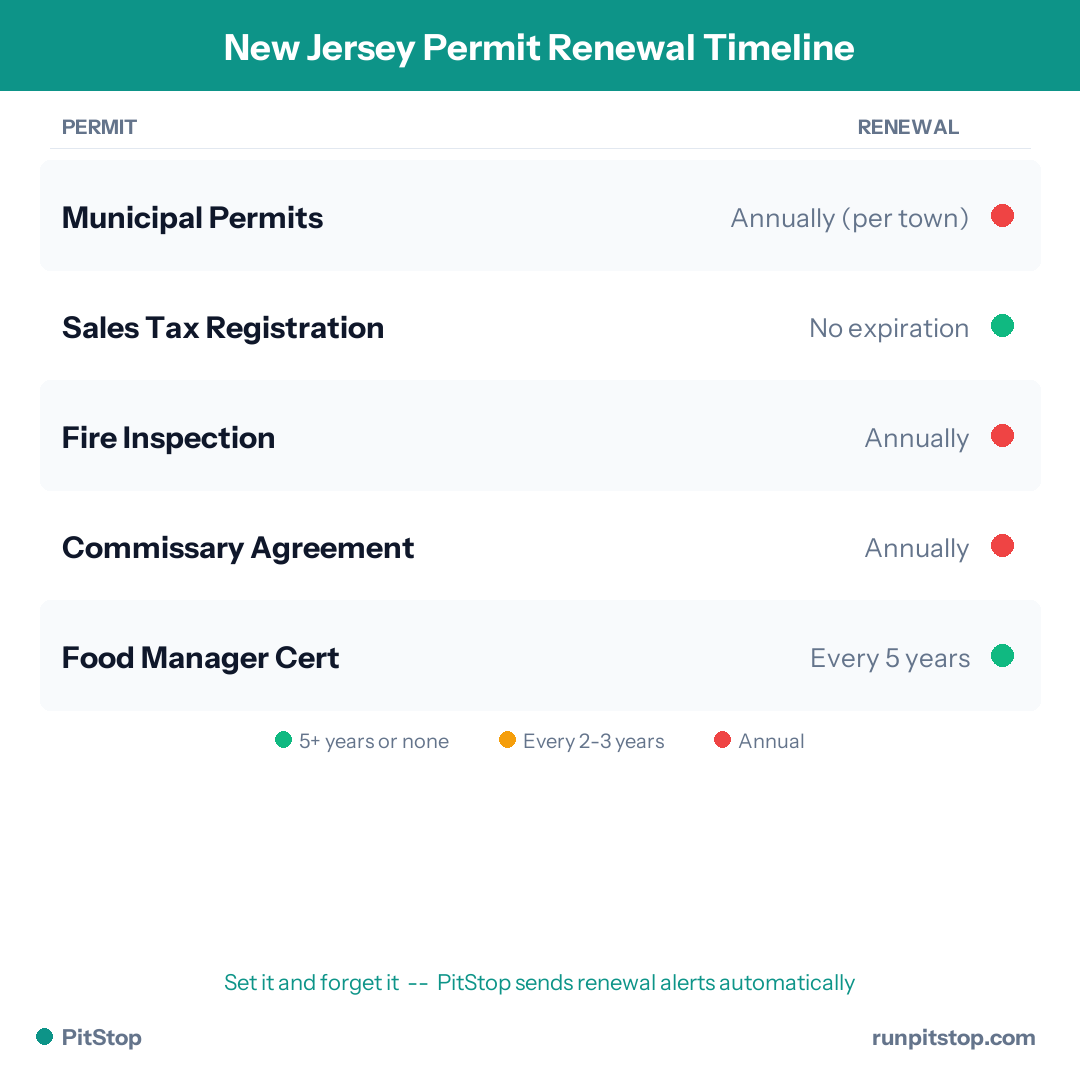 New Jersey Permit Renewal Timeline

| PERMIT | RENEWAL |
|---|---|
| Municipal Permits | Annually (per town) |
| Sales Tax Registration | No expiration |
| Fire Inspection | Annually |
| Commissary Agreement | Annually |
| Food Manager Cert | Every 5 years |

5+ years or none Every 2-3 years Annual

Set it and forget it -- PitStop sends renewal alerts automatically

PitStop

runpitstop.com